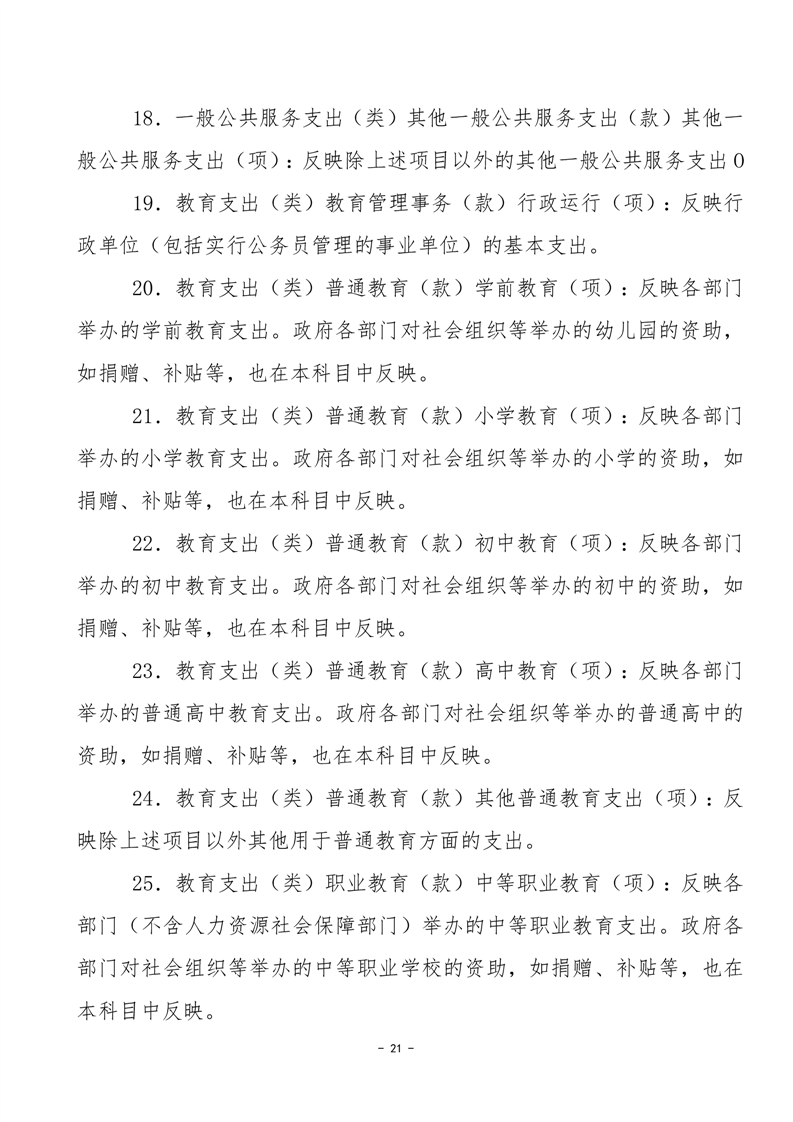 18．一般公共服务支出（类）其他一般公共服务支出（款）其他一般公共服务支出（项）：反映除上述项目以外的其他一般公共服务支出0

19．教育支出（类）教育管理事务（款）行政运行（项）：反映行政单位（包括实行公务员管理的事业单位）的基本支出。

20．教育支出（类）普通教育（款）学前教育（项）：反映各部门举办的学前教育支出。政府各部门对社会组织等举办的幼儿园的资助，如捐赠、补贴等，也在本科目中反映。

21．教育支出（类）普通教育（款）小学教育（项）：反映各部门举办的小学教育支出。政府各部门对社会组织等举办的小学的资助，如捐赠、补贴等，也在本科目中反映。

22．教育支出（类）普通教育（款）初中教育（项）：反映各部门举办的初中教育支出。政府各部门对社会组织等举办的初中的资助，如捐赠、补贴等，也在本科目中反映。

23．教育支出（类）普通教育（款）高中教育（项）：反映各部门举办的普通高中教育支出。政府各部门对社会组织等举办的普通高中的资助，如捐赠、补贴等，也在本科目中反映。

24．教育支出（类）普通教育（款）其他普通教育支出（项）：反映除上述项目以外其他用于普通教育方面的支出。

25．教育支出（类）职业教育（款）中等职业教育（项）：反映各部门（不含人力资源社会保障部门）举办的中等职业教育支出。政府各部门对社会组织等举办的中等职业学校的资助，如捐赠、补贴等，也在本科目中反映。

－ 21 －